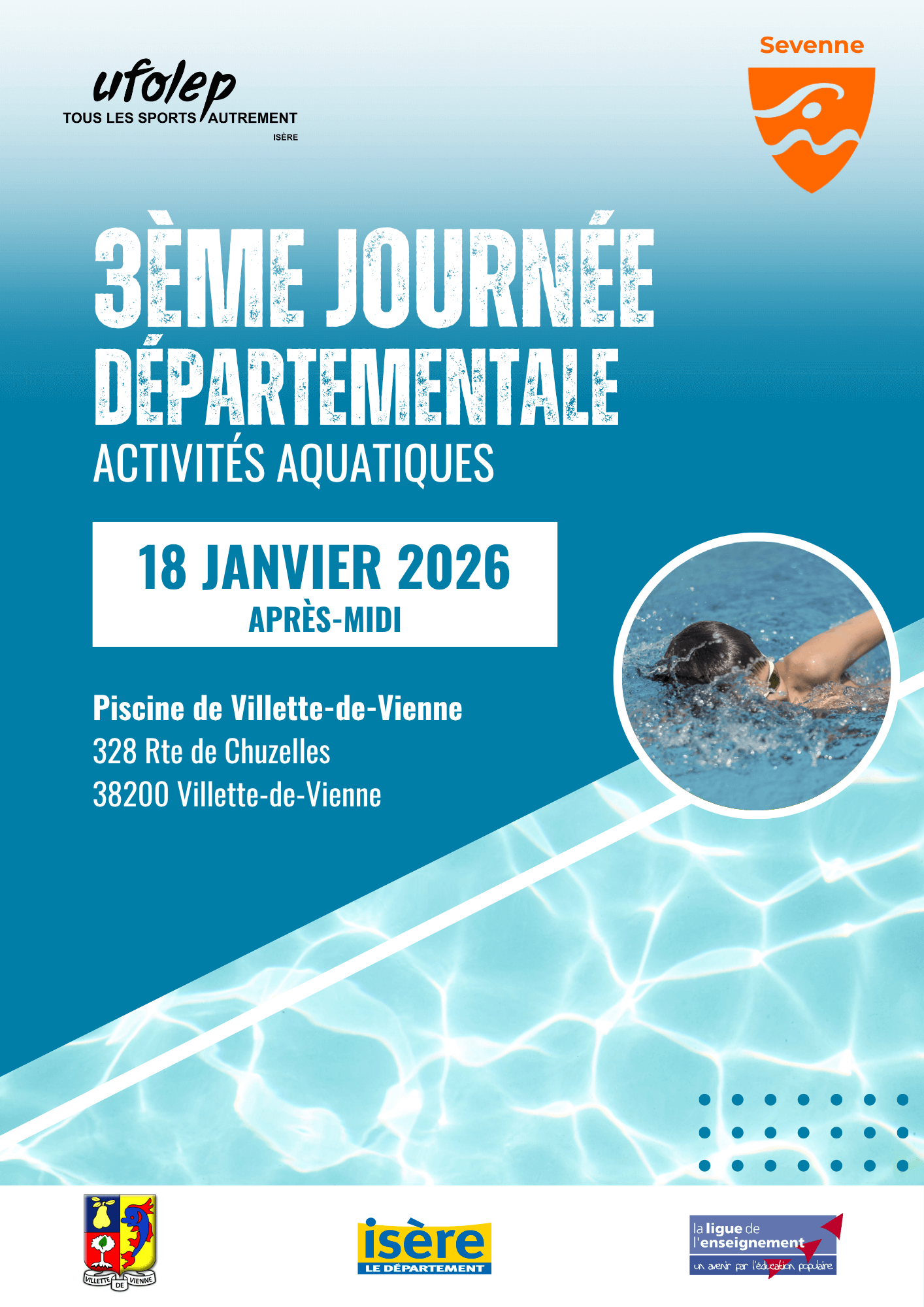 ufolep
TOUS LES SPORTS AUTREMENT
ISÈRE

Sevenne

3ÈME JOURNÉE DÉPARTEMENTALE

ACTIVITÉS AQUATIQUES

18 JANVIER 2026
APRÈS-MIDI

Piscine de Villette-de-Vienne
328 Rte de Chuzelles
38200 Villette-de-Vienne

VILLETTE DE VIENNE

isère
LE DÉPARTEMENT

la ligue de l'enseignement
un avenir par l'éducation populaire